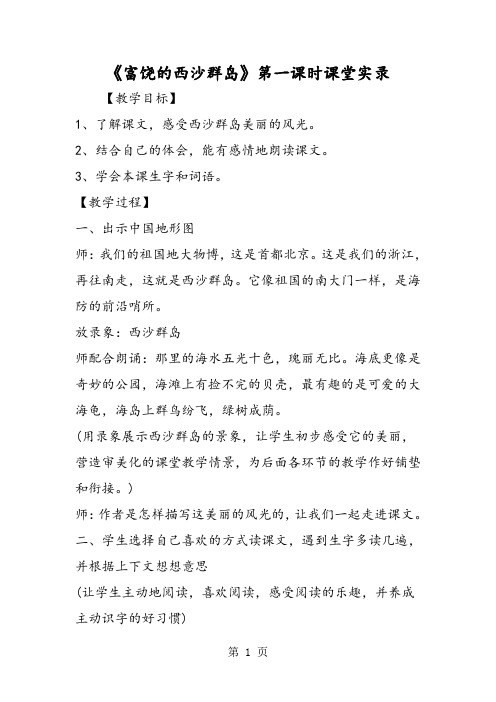 《富饶的西沙群岛》第一课时课堂实录

【教学目标】

1、了解课文，感受西沙群岛美丽的风光。

2、结合自己的体会，能有感情地朗读课文。

3、学会本课生字和词语。

【教学过程】

一、出示中国地形图

师：我们的祖国地大物博，这是首都北京。这是我们的浙江，再往南走，这就是西沙群岛。它像祖国的南大门一样，是海防的前沿哨所。

放录象：西沙群岛

师配合朗诵：那里的海水五光十色，瑰丽无比。海底更像是奇妙的公园，海滩上有捡不完的贝壳，最有趣的是可爱的大海龟，海岛上群鸟纷飞，绿树成荫。

(用录象展示西沙群岛的景象，让学生初步感受它的美丽，营造审美化的课堂教学情景，为后面各环节的教学作好铺垫和衔接。)

师：作者是怎样描写这美丽的风光的，让我们一起走进课文。

二、学生选择自己喜欢的方式读课文，遇到生字多读几遍，并根据上下文想想意思

(让学生主动地阅读，喜欢阅读，感受阅读的乐趣，并养成主动识字的好习惯)

第 1 页